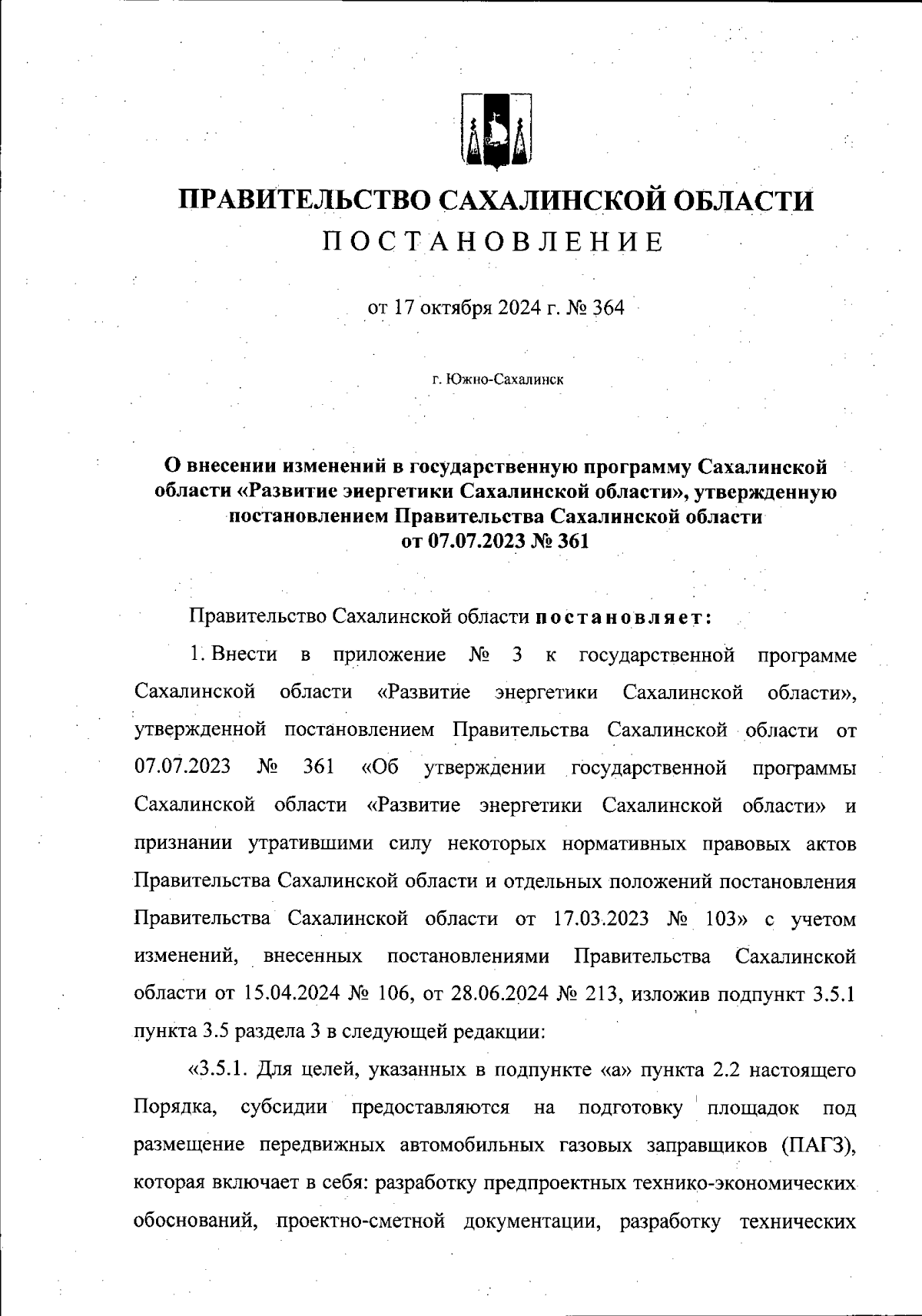 ПРАВИТЕЛЬСТВО САХАЛИНСКОЙ ОБЛАСТИ
ПОСТАНОВЛЕНИЕ

от 17 октября 2024 г. № 364

г. Южно-Сахалинск

О внесении изменений в государственную программу Сахалинской области «Развитие энергетики Сахалинской области», утвержденную постановлением Правительства Сахалинской области от 07.07.2023 № 361

Правительство Сахалинской области постановляет:

1. Внести в приложение № 3 к государственной программе Сахалинской области «Развитие энергетики Сахалинской области», утвержденной постановлением Правительства Сахалинской области от 07.07.2023 № 361 «Об утверждении государственной программы Сахалинской области «Развитие энергетики Сахалинской области» и признании утратившими силу некоторых нормативных правовых актов Правительства Сахалинской области и отдельных положений постановления Правительства Сахалинской области от 17.03.2023 № 103» с учетом изменений, внесенных постановлениями Правительства Сахалинской области от 15.04.2024 № 106, от 28.06.2024 № 213, изложив подпункт 3.5.1 пункта 3.5 раздела 3 в следующей редакции:

«3.5.1. Для целей, указанных в подпункте «а» пункта 2.2 настоящего Порядка, субсидии предоставляются на подготовку площадок под размещение передвижных автомобильных газовых заправщиков (ПАГЗ), которая включает в себя: разработку предпроектных технико-экономических обоснований, проектно-сметной документации, разработку технических